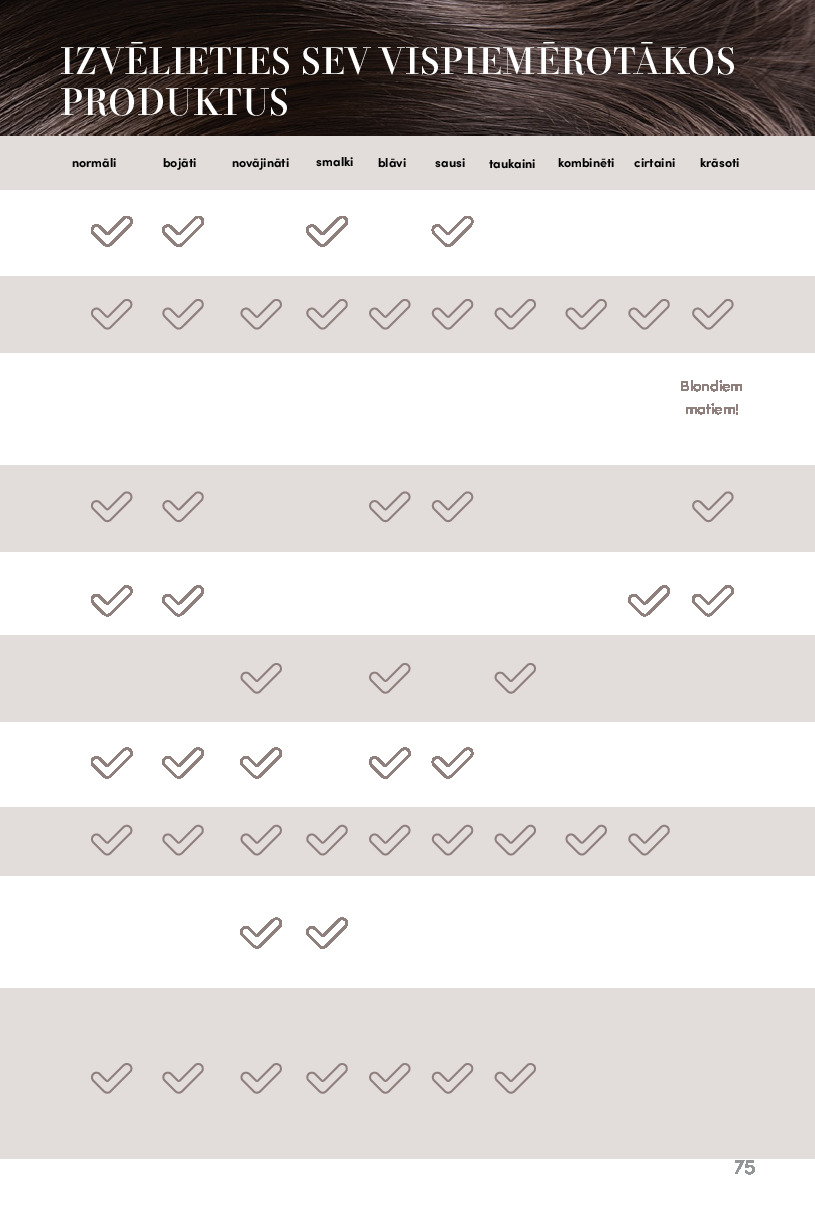 IZVĒLIETIES SEV VISPIEMĒROTĀKOS PRODUKTUS

| normāli | bojāti | novājināti | smalki | blāvi | sausi | taukaini | kombinēti | cirtaini | krāsoti |
|---|---|---|---|---|---|---|---|---|---|
| ✓ | ✓ | | ✓ | | ✓ | | | | |
| ✓ | ✓ | ✓ | ✓ | ✓ | ✓ | ✓ | ✓ | ✓ | ✓ |
| | | | | | | | | | Blondiem matiem! |
| ✓ | ✓ | | | ✓ | ✓ | | | | ✓ |
| ✓ | ✓ | | | | | | | ✓ | ✓ |
| | | ✓ | | ✓ | | ✓ | | | |
| ✓ | ✓ | ✓ | | ✓ | ✓ | | | | |
| ✓ | ✓ | ✓ | ✓ | ✓ | ✓ | ✓ | ✓ | ✓ | |
| | | ✓ | ✓ | | | | | | |
| ✓ | ✓ | ✓ | ✓ | ✓ | ✓ | ✓ | | | |

75